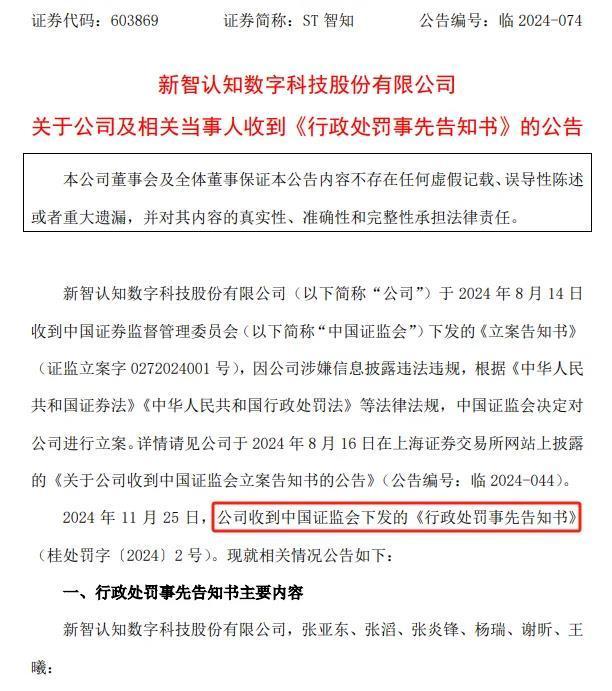 证券代码：603869　　证券简称：ST 智知　　公告编号：临 2024-074

新智认知数字科技股份有限公司
关于公司及相关当事人收到《行政处罚事先告知书》的公告

本公司董事会及全体董事保证本公告内容不存在任何虚假记载、误导性陈述或者重大遗漏，并对其内容的真实性、准确性和完整性承担法律责任。

新智认知数字科技股份有限公司（以下简称“公司”）于 2024 年 8 月 14 日收到中国证券监督管理委员会（以下简称“中国证监会”）下发的《立案告知书》（证监立案字 0272024001 号），因公司涉嫌信息披露违法违规，根据《中华人民共和国证券法》《中华人民共和国行政处罚法》等法律法规，中国证监会决定对公司进行立案。详情请见公司于 2024 年 8 月 16 日在上海证券交易所网站上披露的《关于公司收到中国证监会立案告知书的公告》（公告编号：临 2024-044）。

2024 年 11 月 25 日，公司收到中国证监会下发的《行政处罚事先告知书》（桂处罚字〔2024〕2 号）。现就相关情况公告如下：

一、行政处罚事先告知书主要内容

新智认知数字科技股份有限公司，张亚东、张滔、张炎锋、杨瑞、谢昕、王曦：